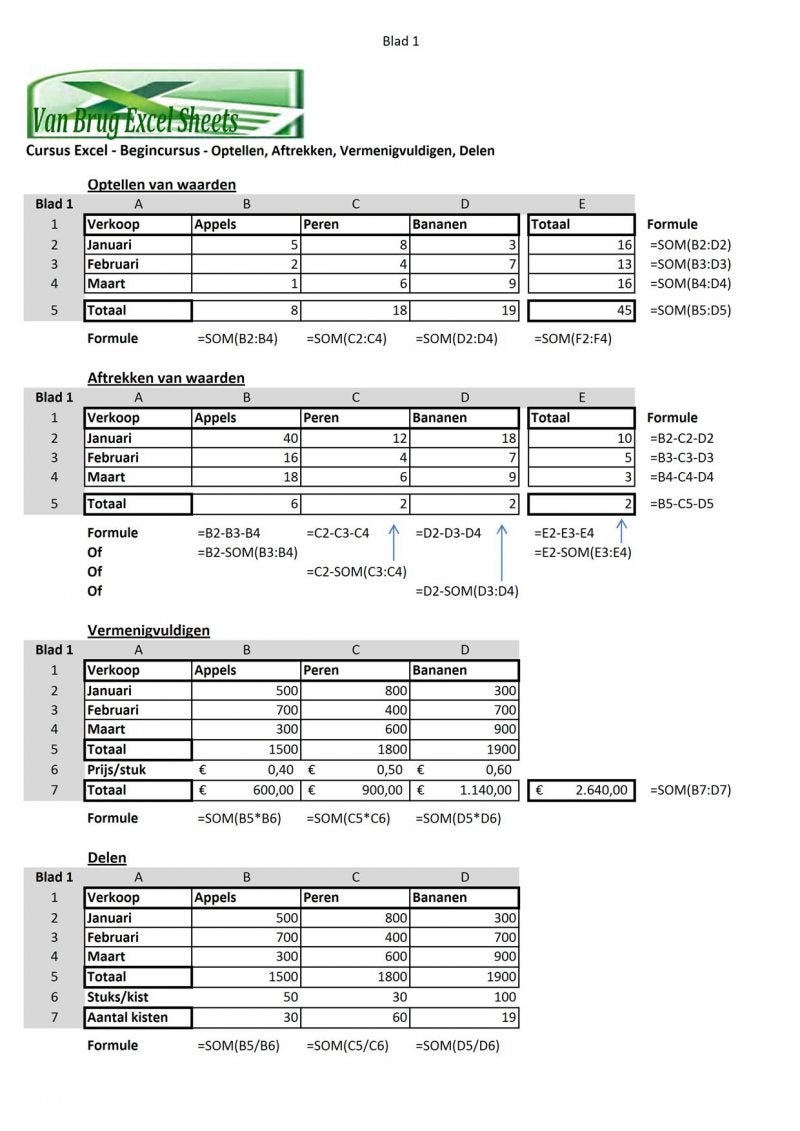 Blad 1

Van Brug Excel Sheets

Cursus Excel - Begincursus - Optellen, Aftrekken, Vermenigvuldigen, Delen

Optellen van waarden

| Blad 1 | A | B | C | D | E | |
|---|---|---|---|---|---|---|
| 1 | Verkoop | Appels | Peren | Bananen | Totaal | Formule |
| 2 | Januari | 5 | 8 | 3 | 16 | =SOM(B2:D2) |
| 3 | Februari | 2 | 4 | 7 | 13 | =SOM(B3:D3) |
| 4 | Maart | 1 | 6 | 9 | 16 | =SOM(B4:D4) |
| 5 | Totaal | 8 | 18 | 19 | 45 | =SOM(B5:D5) |
| | Formule | =SOM(B2:B4) | =SOM(C2:C4) | =SOM(D2:D4) | =SOM(F2:F4) | |

Aftrekken van waarden

| Blad 1 | A | B | C | D | E | |
|---|---|---|---|---|---|---|
| 1 | Verkoop | Appels | Peren | Bananen | Totaal | Formule |
| 2 | Januari | 40 | 12 | 18 | 10 | =B2-C2-D2 |
| 3 | Februari | 16 | 4 | 7 | 5 | =B3-C3-D3 |
| 4 | Maart | 18 | 6 | 9 | 3 | =B4-C4-D4 |
| 5 | Totaal | 6 | 2 | 2 | 2 | =B5-C5-D5 |
| | Formule | =B2-B3-B4 | =C2-C3-C4 | =D2-D3-D4 | =E2-E3-E4 | |
| | Of | =B2-SOM(B3:B4) | | | =E2-SOM(E3:E4) | |
| | Of | | =C2-SOM(C3:C4) | | | |
| | Of | | | =D2-SOM(D3:D4) | | |

Vermenigvuldigen

| Blad 1 | A | B | C | D | | |
|---|---|---|---|---|---|---|
| 1 | Verkoop | Appels | Peren | Bananen | | |
| 2 | Januari | 500 | 800 | 300 | | |
| 3 | Februari | 700 | 400 | 700 | | |
| 4 | Maart | 300 | 600 | 900 | | |
| 5 | Totaal | 1500 | 1800 | 1900 | | |
| 6 | Prijs/stuk | € 0,40 | € 0,50 | € 0,60 | | |
| 7 | Totaal | € 600,00 | € 900,00 | € 1.140,00 | € 2.640,00 | =SOM(B7:D7) |
| | Formule | =SOM(B5*B6) | =SOM(C5*C6) | =SOM(D5*D6) | | |

Delen

| Blad 1 | A | B | C | D |
|---|---|---|---|---|
| 1 | Verkoop | Appels | Peren | Bananen |
| 2 | Januari | 500 | 800 | 300 |
| 3 | Februari | 700 | 400 | 700 |
| 4 | Maart | 300 | 600 | 900 |
| 5 | Totaal | 1500 | 1800 | 1900 |
| 6 | Stuks/kist | 50 | 30 | 100 |
| 7 | Aantal kisten | 30 | 60 | 19 |
| | Formule | =SOM(B5/B6) | =SOM(C5/C6) | =SOM(D5/D6) |